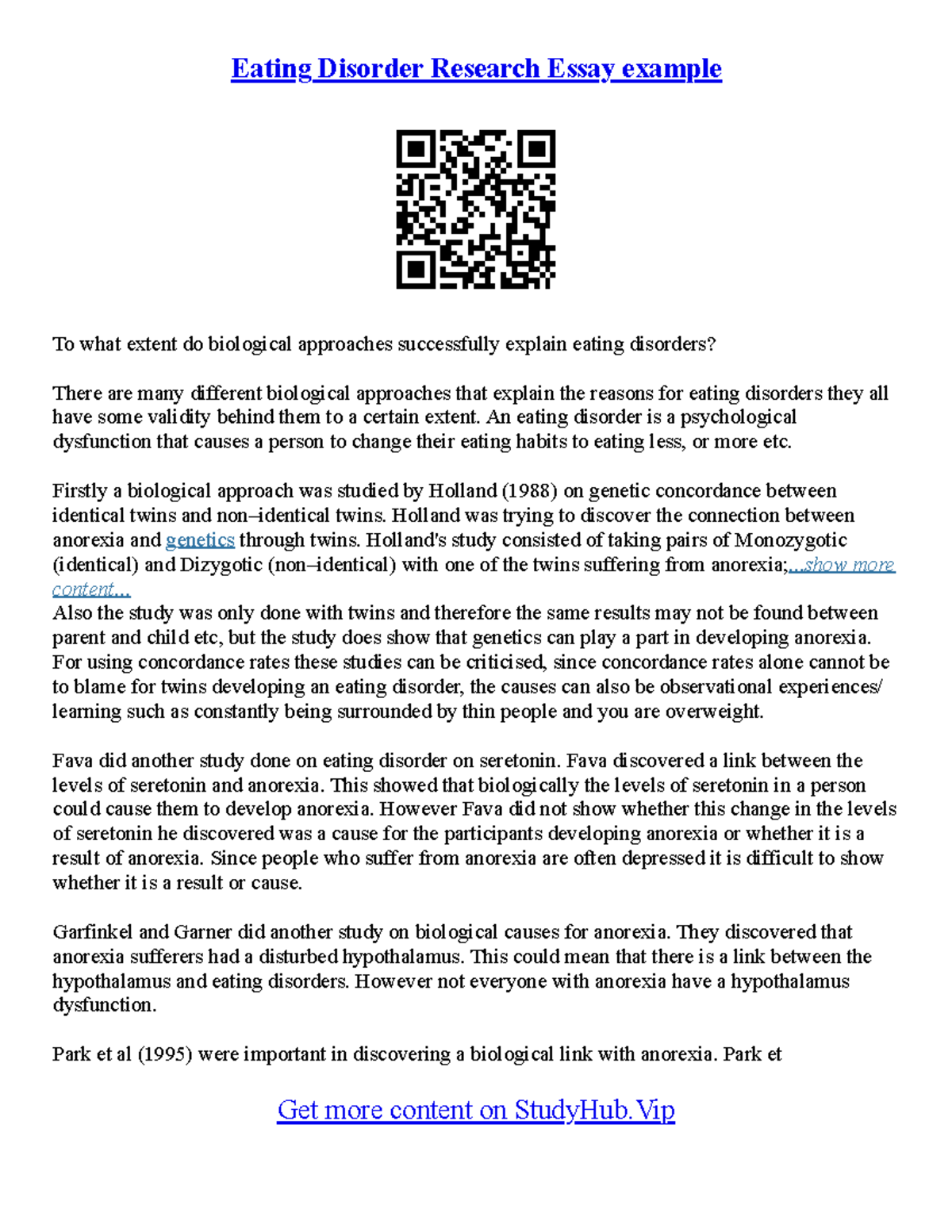 Eating Disorder Research Essay example

To what extent do biological approaches successfully explain eating disorders?

There are many different biological approaches that explain the reasons for eating disorders they all have some validity behind them to a certain extent. An eating disorder is a psychological dysfunction that causes a person to change their eating habits to eating less, or more etc.

Firstly a biological approach was studied by Holland (1988) on genetic concordance between identical twins and non–identical twins. Holland was trying to discover the connection between anorexia and genetics through twins. Holland's study consisted of taking pairs of Monozygotic (identical) and Dizygotic (non–identical) with one of the twins suffering from anorexia;...show more content...
Also the study was only done with twins and therefore the same results may not be found between parent and child etc, but the study does show that genetics can play a part in developing anorexia. For using concordance rates these studies can be criticised, since concordance rates alone cannot be to blame for twins developing an eating disorder, the causes can also be observational experiences/ learning such as constantly being surrounded by thin people and you are overweight.

Fava did another study done on eating disorder on seretonin. Fava discovered a link between the levels of seretonin and anorexia. This showed that biologically the levels of seretonin in a person could cause them to develop anorexia. However Fava did not show whether this change in the levels of seretonin he discovered was a cause for the participants developing anorexia or whether it is a result of anorexia. Since people who suffer from anorexia are often depressed it is difficult to show whether it is a result or cause.

Garfinkel and Garner did another study on biological causes for anorexia. They discovered that anorexia sufferers had a disturbed hypothalamus. This could mean that there is a link between the hypothalamus and eating disorders. However not everyone with anorexia have a hypothalamus dysfunction.

Park et al (1995) were important in discovering a biological link with anorexia. Park et

Get more content on StudyHub.Vip